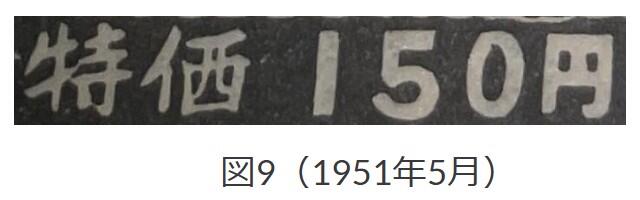 特価 150円

図9（1951年5月）